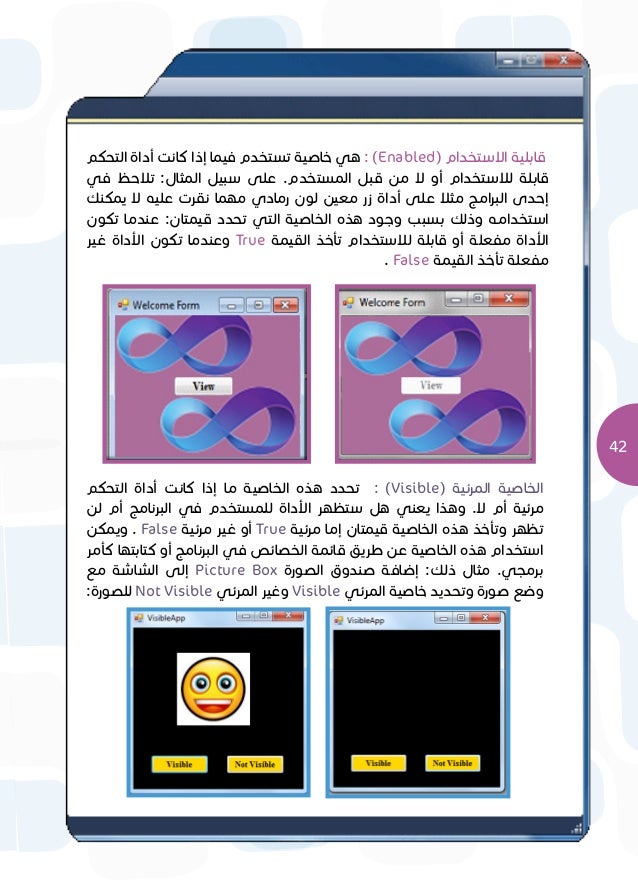 قابلية الاستخدام (Enabled) : هي خاصية تستخدم فيما إذا كانت أداة التحكم قابلة للاستخدام أو لا من قبل المستخدم. على سبيل المثال: تلاحظ في إحدى البرامج مثلا على أداة زر معين لون رمادي مهما نقرت عليه لا يمكنك استخدامه وذلك بسبب وجود هذه الخاصية التي تحدد قيمتان: عندما تكون الأداة مفعلة أو قابلة للاستخدام تأخذ القيمة True وعندما تكون الأداة غير مفعلة تأخذ القيمة False .

Welcome Form
View

Welcome Form
View

42

الخاصية المرئية (Visible) : تحدد هذه الخاصية ما إذا كانت أداة التحكم مرئية أم لا. وهذا يعني هل ستظهر الأداة للمستخدم في البرنامج أم لن تظهر وتأخذ هذه الخاصية قيمتان إما مرئية True أو غير مرئية False . ويمكن استخدام هذه الخاصية عن طريق قائمة الخصائص في البرنامج أو كتابتها كأمر برمجي. مثال ذلك: إضافة صندوق الصورة Picture Box إلى الشاشة مع وضع صورة وتحديد خاصية المرئي Visible وغير المرئي Not Visible للصورة:

VisibleApp
Visible
Not Visible

VisibleApp
Visible
Not Visible